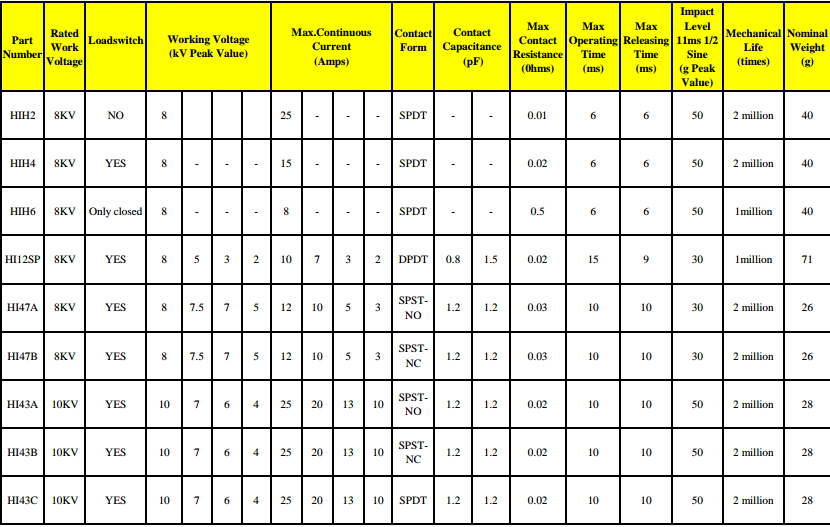 | Part Number | Rated Work Voltage | Loadswitch | Working Voltage (kV Peak Value) | | | | Max.Continuous Current (Amps) | | | | Contact Form | Contact Capacitance (pF) | | Max Contact Resistance (0hms) | Max Operating Time (ms) | Max Releasing Time (ms) | Impact Level 11ms 1/2 Sine (g Peak Value) | Mechanical Life (times) | Nominal Weight (g) |
|---|---|---|---|---|---|---|---|---|---|---|---|---|---|---|---|---|---|---|---|
| HIH2 | 8KV | NO | 8 | | | | 25 | - | - | - | SPDT | - | - | 0.01 | 6 | 6 | 50 | 2 million | 40 |
| HIH4 | 8KV | YES | 8 | - | - | - | 15 | - | - | - | SPDT | - | - | 0.02 | 6 | 6 | 50 | 2 million | 40 |
| HIH6 | 8KV | Only closed | 8 | - | - | - | 8 | - | - | - | SPDT | - | - | 0.5 | 6 | 6 | 50 | 1million | 40 |
| HI12SP | 8KV | YES | 8 | 5 | 3 | 2 | 10 | 7 | 3 | 2 | DPDT | 0.8 | 1.5 | 0.02 | 15 | 9 | 30 | 1million | 71 |
| HI47A | 8KV | YES | 8 | 7.5 | 7 | 5 | 12 | 10 | 5 | 3 | SPST-NO | 1.2 | 1.2 | 0.03 | 10 | 10 | 30 | 2 million | 26 |
| HI47B | 8KV | YES | 8 | 7.5 | 7 | 5 | 12 | 10 | 5 | 3 | SPST-NC | 1.2 | 1.2 | 0.03 | 10 | 10 | 30 | 2 million | 26 |
| HI43A | 10KV | YES | 10 | 7 | 6 | 4 | 25 | 20 | 13 | 10 | SPST-NO | 1.2 | 1.2 | 0.02 | 10 | 10 | 50 | 2 million | 28 |
| HI43B | 10KV | YES | 10 | 7 | 6 | 4 | 25 | 20 | 13 | 10 | SPST-NC | 1.2 | 1.2 | 0.02 | 10 | 10 | 50 | 2 million | 28 |
| HI43C | 10KV | YES | 10 | 7 | 6 | 4 | 25 | 20 | 13 | 10 | SPDT | 1.2 | 1.2 | 0.02 | 10 | 10 | 50 | 2 million | 28 |